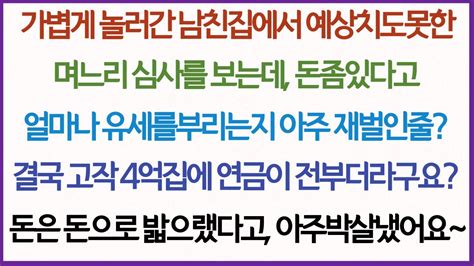 가볍게 놀러간 남친집에서 예상치도못한

며느리 심사를 보는데, 돈좀있다고

얼마나 유세를부리는지 아주 재벌인줄?

결국 고작 4억집에 연금이 전부더라구요?

돈은 돈으로 밟으랬다고, 아주박살냈어요~